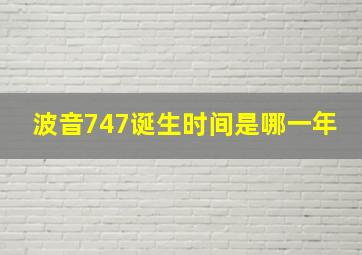 波音747诞生时间是哪一年